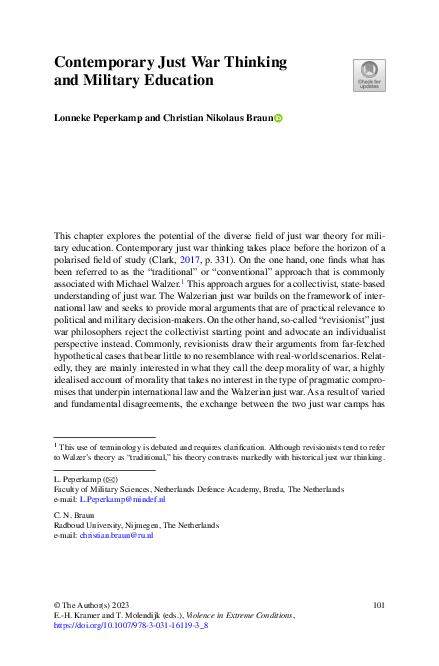 Contemporary Just War Thinking and Military Education

Check for updates

Lonneke Peperkamp and Christian Nikolaus Braun

This chapter explores the potential of the diverse field of just war theory for military education. Contemporary just war thinking takes place before the horizon of a polarised field of study (Clark, 2017, p. 331). On the one hand, one finds what has been referred to as the "traditional" or "conventional" approach that is commonly associated with Michael Walzer.$^1$ This approach argues for a collectivist, state-based understanding of just war. The Walzerian just war builds on the framework of international law and seeks to provide moral arguments that are of practical relevance to political and military decision-makers. On the other hand, so-called "revisionist" just war philosophers reject the collectivist starting point and advocate an individualist perspective instead. Commonly, revisionists draw their arguments from far-fetched hypothetical cases that bear little to no resemblance with real-world scenarios. Relatedly, they are mainly interested in what they call the deep morality of war, a highly idealised account of morality that takes no interest in the type of pragmatic compromises that underpin international law and the Walzerian just war. As a result of varied and fundamental disagreements, the exchange between the two just war camps has

$^1$ This use of terminology is debated and requires clarification. Although revisionists tend to refer to Walzer's theory as "traditional," his theory contrasts markedly with historical just war thinking.

L. Peperkamp (✉)
Faculty of Military Sciences, Netherlands Defence Academy, Breda, The Netherlands
e-mail: L.Peperkamp@mindef.nl

C. N. Braun
Radboud University, Nijmegen, The Netherlands
e-mail: christian.braun@ru.nl

© The Author(s) 2023
E.-H. Kramer and T. Molendijk (eds.), Violence in Extreme Conditions,
https://doi.org/10.1007/978-3-031-16119-3_8

101